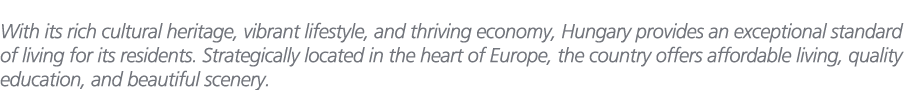 With its rich cultural heritage, vibrant lifestyle, and thriving economy, Hungary provides an exceptional standard of living for its residents. Strategically located in the heart of Europe, the country offers affordable living, quality education, and beautiful scenery.